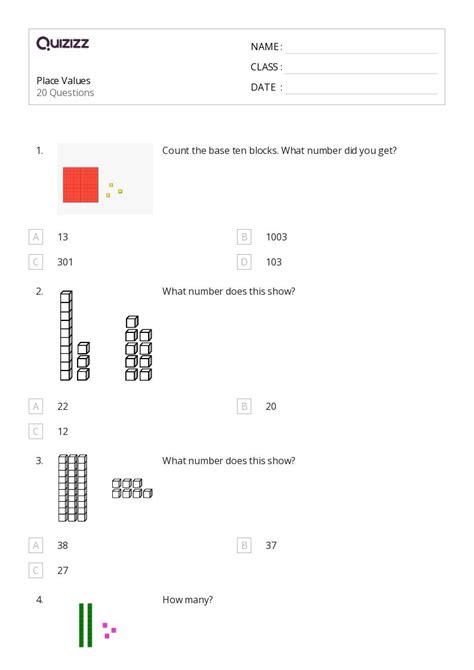 Quizizz

Place Values
20 Questions

NAME :
CLASS :
DATE :

1. Count the base ten blocks. What number did you get?

A 13
B 1003
C 301
D 103

2. What number does this show?

A 22
B 20
C 12

3. What number does this show?

A 38
B 37
C 27

4. How many?